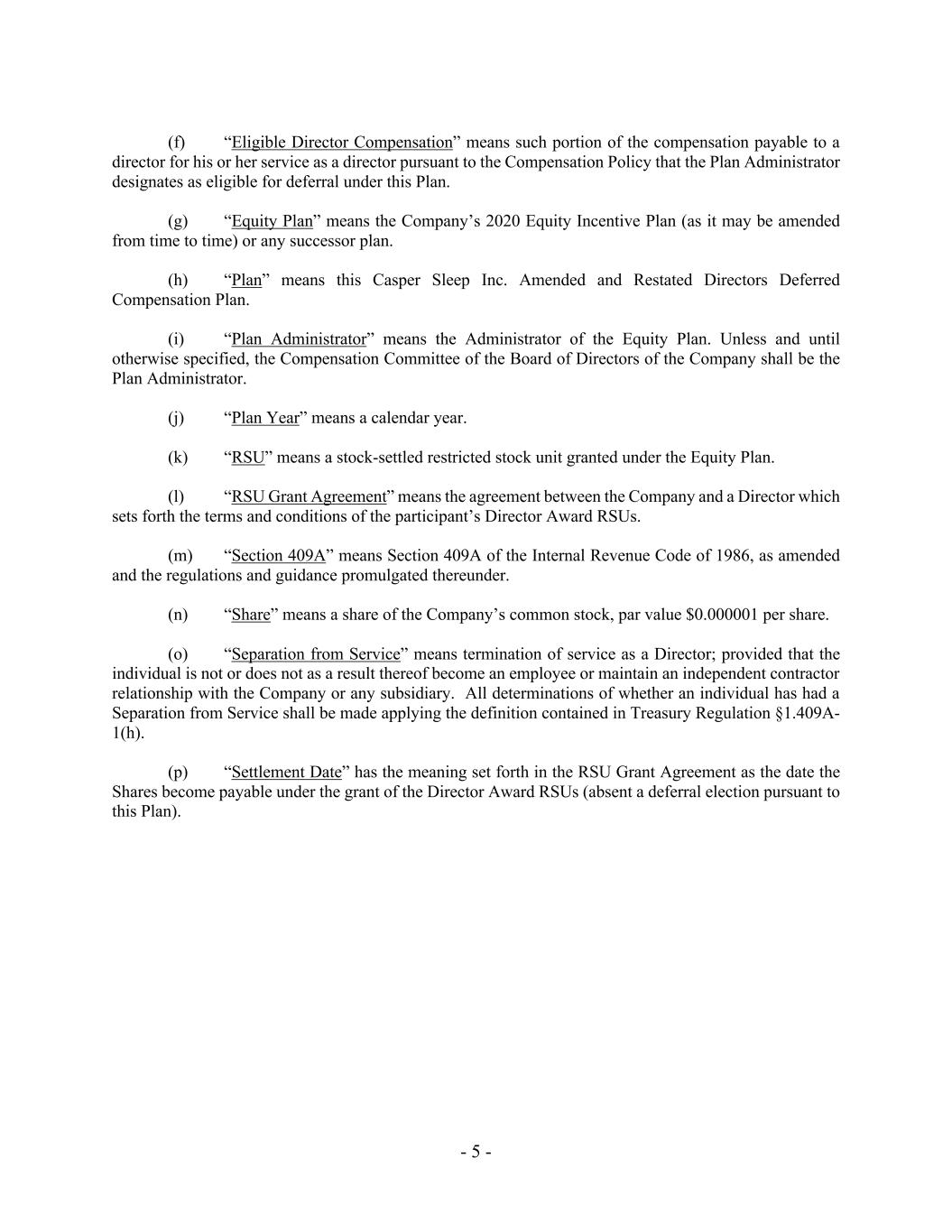 (f) “Eligible Director Compensation” means such portion of the compensation payable to a director for his or her service as a director pursuant to the Compensation Policy that the Plan Administrator designates as eligible for deferral under this Plan.

(g) “Equity Plan” means the Company’s 2020 Equity Incentive Plan (as it may be amended from time to time) or any successor plan.

(h) “Plan” means this Casper Sleep Inc. Amended and Restated Directors Deferred Compensation Plan.

(i) “Plan Administrator” means the Administrator of the Equity Plan. Unless and until otherwise specified, the Compensation Committee of the Board of Directors of the Company shall be the Plan Administrator.

(j) “Plan Year” means a calendar year.

(k) “RSU” means a stock-settled restricted stock unit granted under the Equity Plan.

(l) “RSU Grant Agreement” means the agreement between the Company and a Director which sets forth the terms and conditions of the participant’s Director Award RSUs.

(m) “Section 409A” means Section 409A of the Internal Revenue Code of 1986, as amended and the regulations and guidance promulgated thereunder.

(n) “Share” means a share of the Company’s common stock, par value \$0.000001 per share.

(o) “Separation from Service” means termination of service as a Director; provided that the individual is not or does not as a result thereof become an employee or maintain an independent contractor relationship with the Company or any subsidiary. All determinations of whether an individual has had a Separation from Service shall be made applying the definition contained in Treasury Regulation §1.409A-1(h).

(p) “Settlement Date” has the meaning set forth in the RSU Grant Agreement as the date the Shares become payable under the grant of the Director Award RSUs (absent a deferral election pursuant to this Plan).

- 5 -